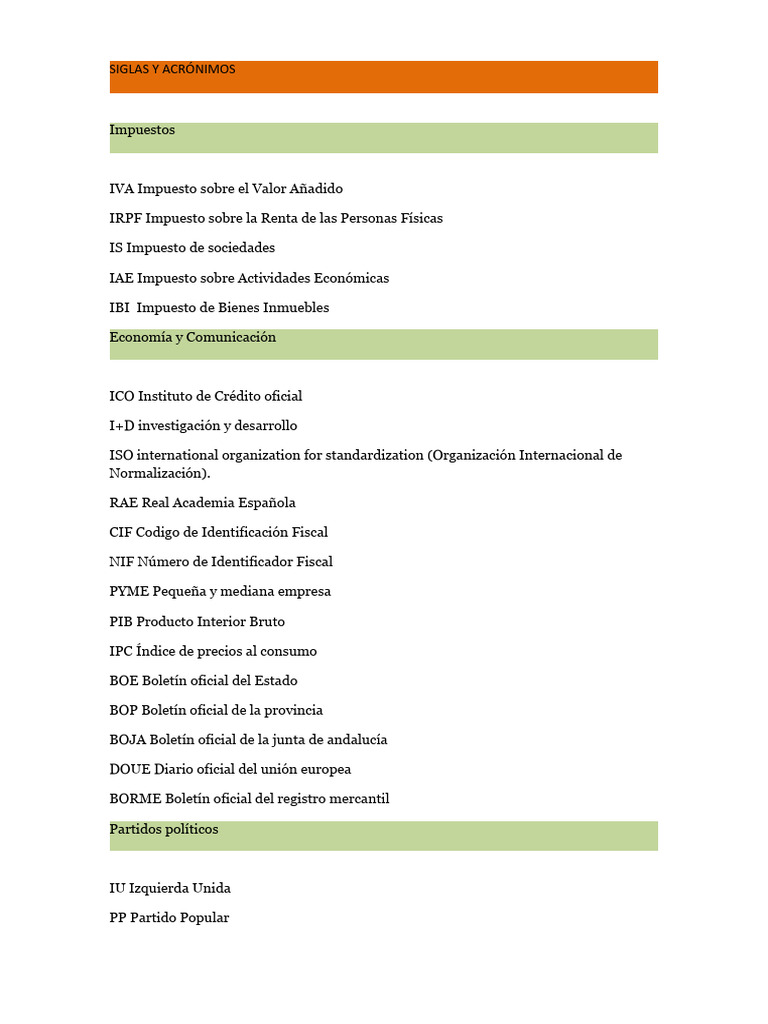 SIGLAS Y ACRÓNIMOS

Impuestos

IVA Impuesto sobre el Valor Añadido

IRPF Impuesto sobre la Renta de las Personas Físicas

IS Impuesto de sociedades

IAE Impuesto sobre Actividades Económicas

IBI Impuesto de Bienes Inmuebles

Economía y Comunicación

ICO Instituto de Crédito oficial

I+D investigación y desarrollo

ISO international organization for standardization (Organización Internacional de Normalización).

RAE Real Academia Española

CIF Codigo de Identificación Fiscal

NIF Número de Identificador Fiscal

PYME Pequeña y mediana empresa

PIB Producto Interior Bruto

IPC Índice de precios al consumo

BOE Boletín oficial del Estado

BOP Boletín oficial de la provincia

BOJA Boletín oficial de la junta de andalucía

DOUE Diario oficial del unión europea

BORME Boletín oficial del registro mercantil

Partidos políticos

IU Izquierda Unida

PP Partido Popular